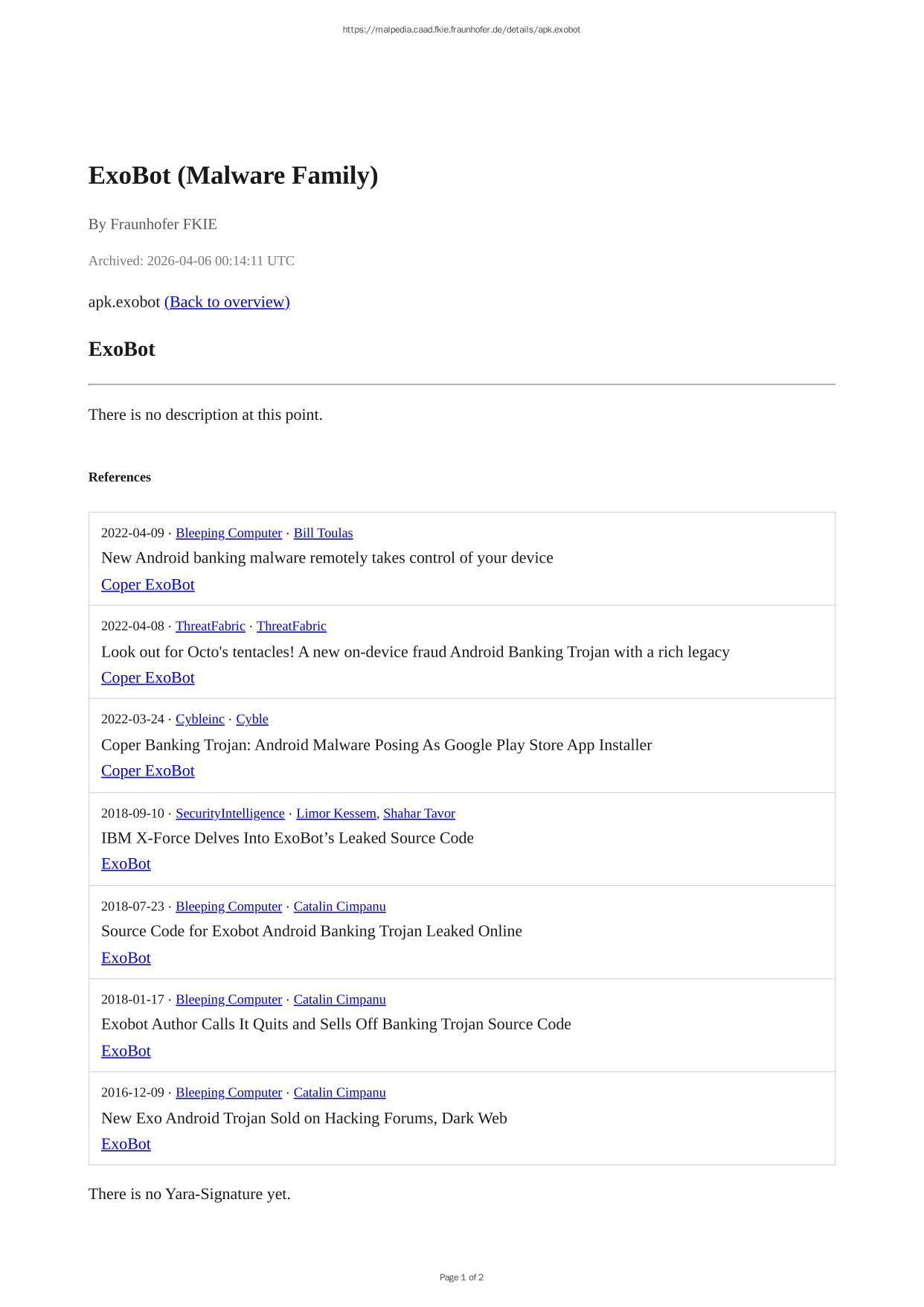 https://malpedia.caad.fkie.fraunhofer.de/details/apk.exobot

ExoBot (Malware Family)

By Fraunhofer FKIE

Archived: 2026-04-06 00:14:11 UTC

apk.exobot (Back to overview)

ExoBot

There is no description at this point.

References

2022-04-09 · Bleeping Computer · Bill Toulas
New Android banking malware remotely takes control of your device
Coper ExoBot

2022-04-08 · ThreatFabric · ThreatFabric
Look out for Octo's tentacles! A new on-device fraud Android Banking Trojan with a rich legacy
Coper ExoBot

2022-03-24 · Cybleinc · Cyble
Coper Banking Trojan: Android Malware Posing As Google Play Store App Installer
Coper ExoBot

2018-09-10 · SecurityIntelligence · Limor Kessem, Shahar Tavor
IBM X-Force Delves Into ExoBot's Leaked Source Code
ExoBot

2018-07-23 · Bleeping Computer · Catalin Cimpanu
Source Code for Exobot Android Banking Trojan Leaked Online
ExoBot

2018-01-17 · Bleeping Computer · Catalin Cimpanu
Exobot Author Calls It Quits and Sells Off Banking Trojan Source Code
ExoBot

2016-12-09 · Bleeping Computer · Catalin Cimpanu
New Exo Android Trojan Sold on Hacking Forums, Dark Web
ExoBot

There is no Yara-Signature yet.

Page 1 of 2